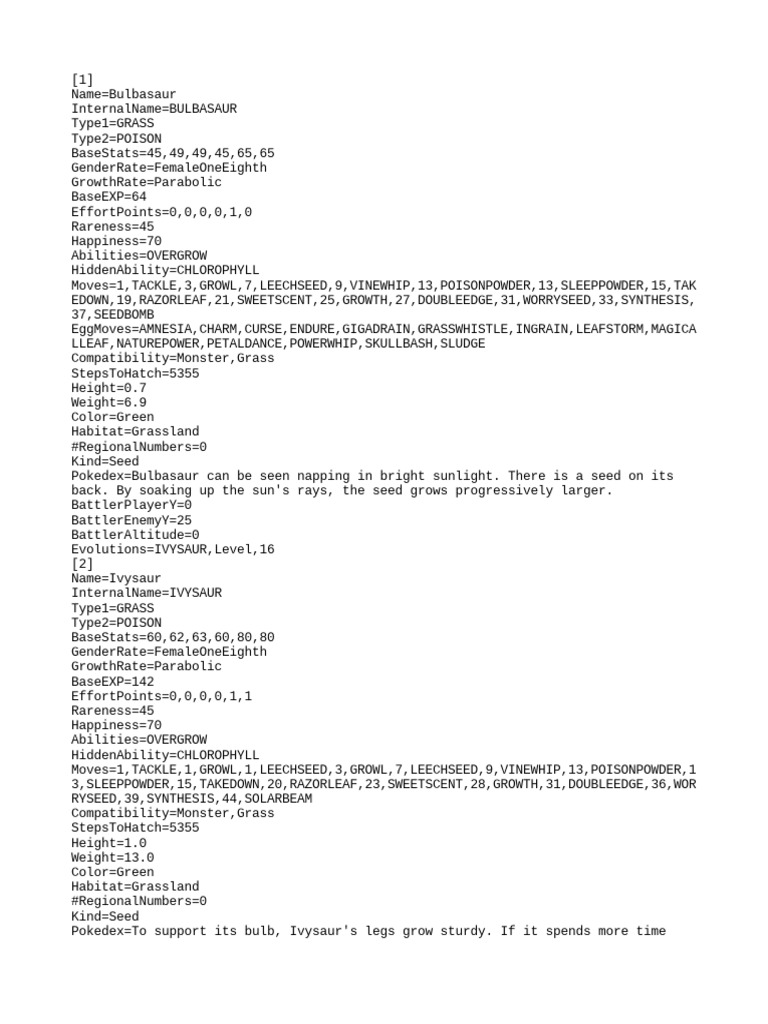 [1]
Name=Bulbasaur
InternalName=BULBASAUR
Type1=GRASS
Type2=POISON
BaseStats=45,49,49,45,65,65
GenderRate=FemaleOneEighth
GrowthRate=Parabolic
BaseEXP=64
EffortPoints=0,0,0,0,1,0
Rareness=45
Happiness=70
Abilities=OVERGROW
HiddenAbility=CHLOROPHYLL
Moves=1,TACKLE,3,GROWL,7,LEECHSEED,9,VINEWHIP,13,POISONPOWDER,13,SLEEPPOWDER,15,TAKEDOWN,19,RAZORLEAF,21,SWEETSCENT,25,GROWTH,27,DOUBLEEDGE,31,WORRYSEED,33,SYNTHESIS,37,SEEDBOMB
EggMoves=AMNESIA,CHARM,CURSE,ENDURE,GIGADRAIN,GRASSWHISTLE,INGRAIN,LEAFSTORM,MAGICALLEAF,NATUREPOWER,PETALDANCE,POWERWHIP,SKULLBASH,SLUDGE
Compatibility=Monster,Grass
StepsToHatch=5355
Height=0.7
Weight=6.9
Color=Green
Habitat=Grassland
#RegionalNumbers=0
Kind=Seed
Pokedex=Bulbasaur can be seen napping in bright sunlight. There is a seed on its back. By soaking up the sun's rays, the seed grows progressively larger.
BattlerPlayerY=0
BattlerEnemyY=25
BattlerAltitude=0
Evolutions=IVYSAUR,Level,16
[2]
Name=Ivysaur
InternalName=IVYSAUR
Type1=GRASS
Type2=POISON
BaseStats=60,62,63,60,80,80
GenderRate=FemaleOneEighth
GrowthRate=Parabolic
BaseEXP=142
EffortPoints=0,0,0,0,1,1
Rareness=45
Happiness=70
Abilities=OVERGROW
HiddenAbility=CHLOROPHYLL
Moves=1,TACKLE,1,GROWL,1,LEECHSEED,3,GROWL,7,LEECHSEED,9,VINEWHIP,13,POISONPOWDER,13,SLEEPPOWDER,15,TAKEDOWN,20,RAZORLEAF,23,SWEETSCENT,28,GROWTH,31,DOUBLEEDGE,36,WORRYSEED,39,SYNTHESIS,44,SOLARBEAM
Compatibility=Monster,Grass
StepsToHatch=5355
Height=1.0
Weight=13.0
Color=Green
Habitat=Grassland
#RegionalNumbers=0
Kind=Seed
Pokedex=To support its bulb, Ivysaur's legs grow sturdy. If it spends more time